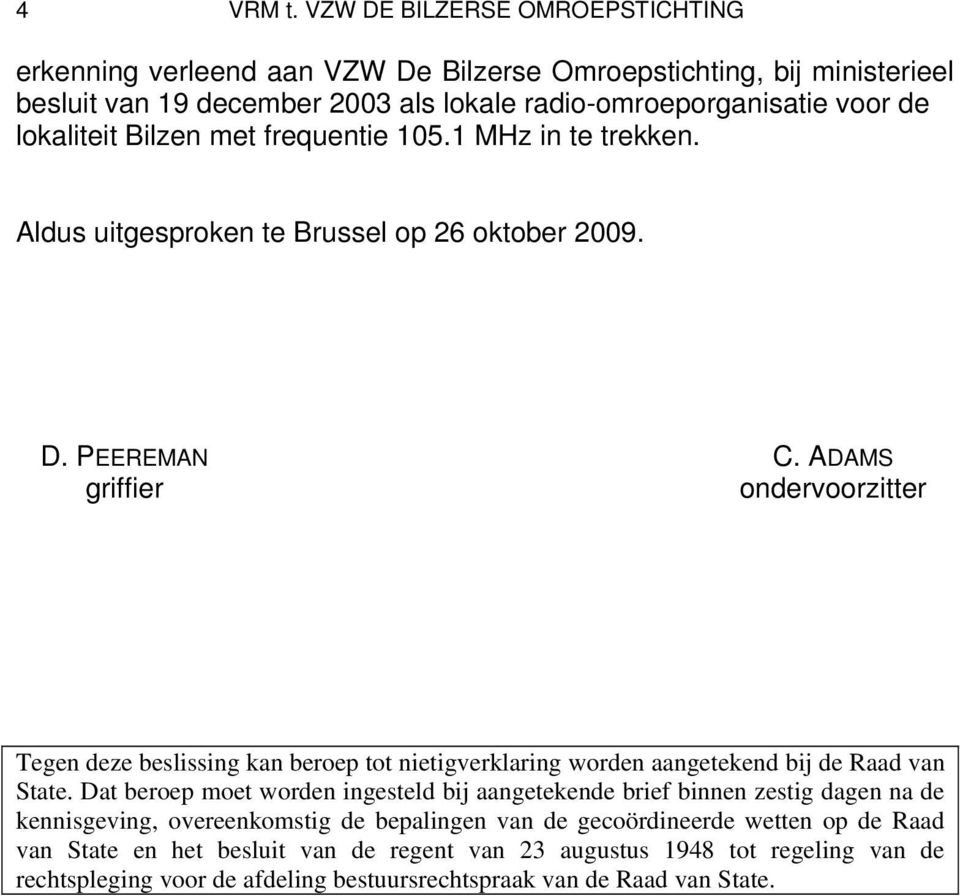 4 VRM t. VZW DE BILZERSE OMROEPSTICHTING

erkenning verleend aan VZW De Bilzerse Omroepstichting, bij ministerieel besluit van 19 december 2003 als lokale radio-omroeporganisatie voor de lokaliteit Bilzen met frequentie 105.1 MHz in te trekken.

Aldus uitgesproken te Brussel op 26 oktober 2009.

D. PEEREMAN
griffier

C. ADAMS
ondervoorzitter

Tegen deze beslissing kan beroep tot nietigverklaring worden aangetekend bij de Raad van State. Dat beroep moet worden ingesteld bij aangetekende brief binnen zestig dagen na de kennisgeving, overeenkomstig de bepalingen van de gecoördineerde wetten op de Raad van State en het besluit van de regent van 23 augustus 1948 tot regeling van de rechtspleging voor de afdeling bestuursrechtspraak van de Raad van State.